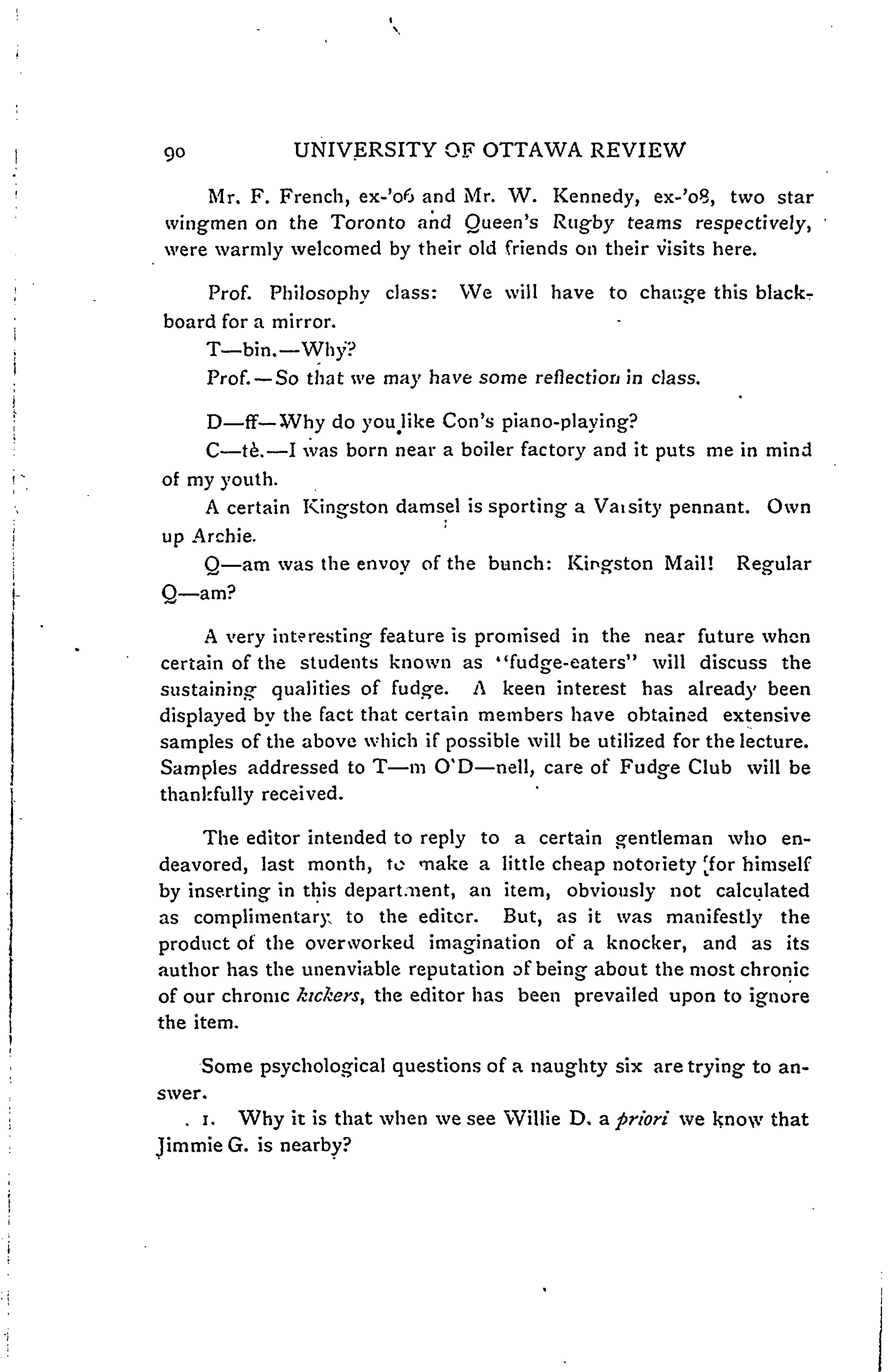 90 UNIVERSITY OF OTTAWA REVIEW

Mr. F. French, ex-'06 and Mr. W. Kennedy, ex-'08, two star wingmen on the Toronto and Queen's Rugby teams respectively, were warmly welcomed by their old friends on their visits here.

Prof. Philosophy class: We will have to change this blackboard for a mirror.

T—bin.—Why?

Prof.—So that we may have some reflection in class.

D—ff—Why do you like Con's piano-playing?

C—tè.—I was born near a boiler factory and it puts me in mind of my youth.

A certain Kingston damsel is sporting a Vaisity pennant. Own up Archie.

Q—am was the envoy of the bunch: Kingston Mail! Regular Q—am?

A very interesting feature is promised in the near future when certain of the students known as "fudge-eaters" will discuss the sustaining qualities of fudge. A keen interest has already been displayed by the fact that certain members have obtained extensive samples of the above which if possible will be utilized for the lecture. Samples addressed to T—m O'D—nell, care of Fudge Club will be thankfully received.

The editor intended to reply to a certain gentleman who endeavored, last month, to make a little cheap notoriety for himself by inserting in this department, an item, obviously not calculated as complimentary to the editor. But, as it was manifestly the product of the overworked imagination of a knocker, and as its author has the unenviable reputation of being about the most chronic of our chronic kickers, the editor has been prevailed upon to ignore the item.

Some psychological questions of a naughty six are trying to answer.

1. Why it is that when we see Willie D. a priori we know that Jimmie G. is nearby?